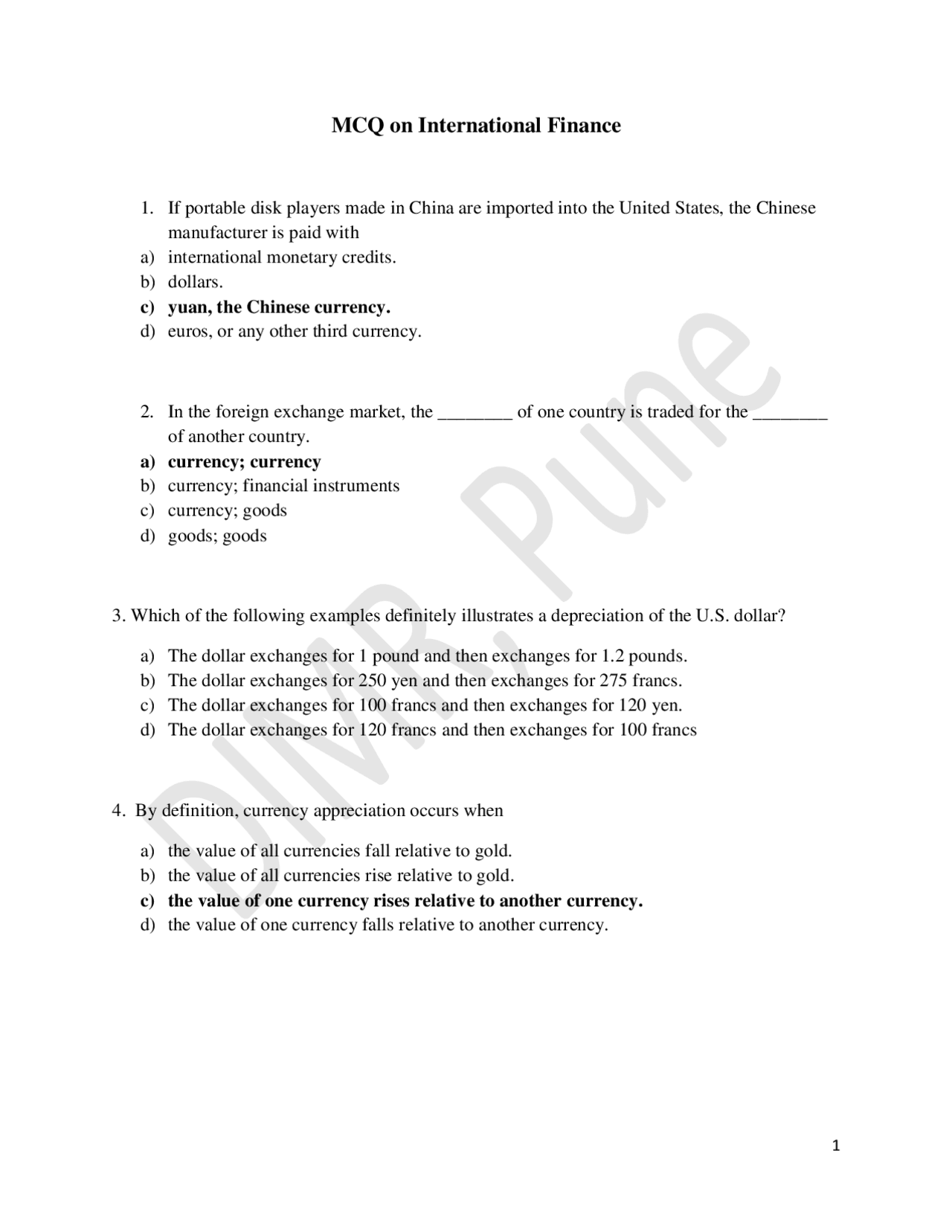 MCQ on International Finance

1. If portable disk players made in China are imported into the United States, the Chinese manufacturer is paid with
a) international monetary credits.
b) dollars.
c) yuan, the Chinese currency.
d) euros, or any other third currency.

2. In the foreign exchange market, the ________ of one country is traded for the ________ of another country.
a) currency; currency
b) currency; financial instruments
c) currency; goods
d) goods; goods

3. Which of the following examples definitely illustrates a depreciation of the U.S. dollar?

a) The dollar exchanges for 1 pound and then exchanges for 1.2 pounds.
b) The dollar exchanges for 250 yen and then exchanges for 275 francs.
c) The dollar exchanges for 100 francs and then exchanges for 120 yen.
d) The dollar exchanges for 120 francs and then exchanges for 100 francs

4. By definition, currency appreciation occurs when

a) the value of all currencies fall relative to gold.
b) the value of all currencies rise relative to gold.
c) the value of one currency rises relative to another currency.
d) the value of one currency falls relative to another currency.

DIMR, Pune

1